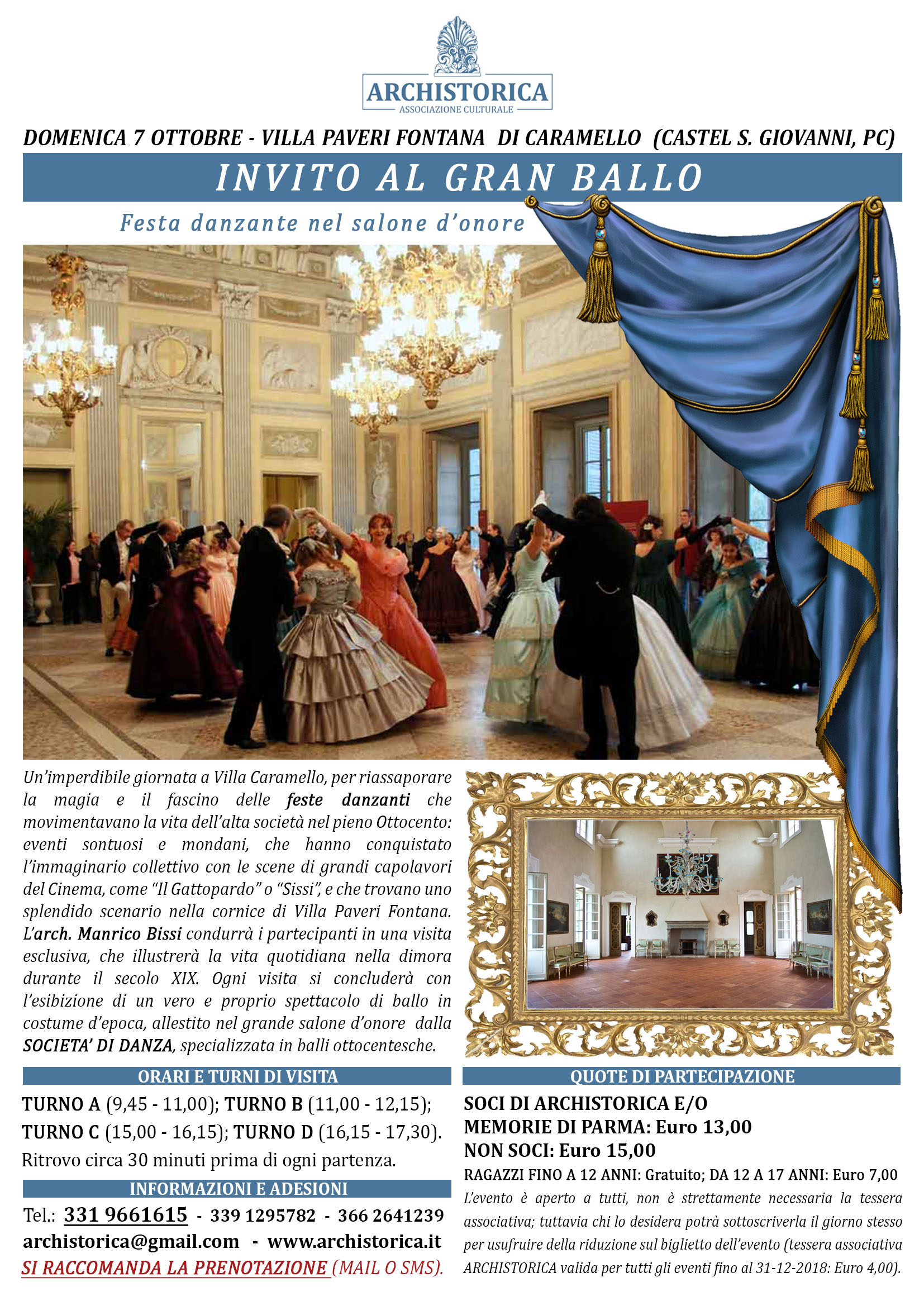 ARCHISTORICA
ASSOCIAZIONE CULTURALE

DOMENICA 7 OTTOBRE - VILLA PAVERI FONTANA DI CARAMELLO (CASTEL S. GIOVANNI, PC)

INVITO AL GRAN BALLO

Festa danzante nel salone d'onore

Un'imperdibile giornata a Villa Caramello, per riassaporare la magia e il fascino delle feste danzanti che movimentavano la vita dell'alta società nel pieno Ottocento: eventi sontuosi e mondani, che hanno conquistato l'immaginario collettivo con le scene di grandi capolavori del Cinema, come "Il Gattopardo" o "Sissi", e che trovano uno splendido scenario nella cornice di Villa Paveri Fontana. L'arch. Manrico Bissi condurrà i partecipanti in una visita esclusiva, che illustrerà la vita quotidiana nella dimora durante il secolo XIX. Ogni visita si concluderà con l'esibizione di un vero e proprio spettacolo di ballo in costume d'epoca, allestito nel grande salone d'onore dalla SOCIETA' DI DANZA, specializzata in balli ottocentesche.

ORARI E TURNI DI VISITA

TURNO A (9,45 - 11,00); TURNO B (11,00 - 12,15); TURNO C (15,00 - 16,15); TURNO D (16,15 - 17,30).
Ritrovo circa 30 minuti prima di ogni partenza.

INFORMAZIONI E ADESIONI

Tel.: 331 9661615 - 339 1295782 - 366 2641239
archistorica@gmail.com - www.archistorica.it
SI RACCOMANDA LA PRENOTAZIONE (MAIL O SMS).

QUOTE DI PARTECIPAZIONE

SOCI DI ARCHISTORICA E/O MEMORIE DI PARMA: Euro 13,00
NON SOCI: Euro 15,00
RAGAZZI FINO A 12 ANNI: Gratuito; DA 12 A 17 ANNI: Euro 7,00
L'evento è aperto a tutti, non è strettamente necessaria la tessera associativa; tuttavia chi lo desidera potrà sottoscriverla il giorno stesso per usufruire della riduzione sul biglietto dell'evento (tessera associativa ARCHISTORICA valida per tutti gli eventi fino al 31-12-2018: Euro 4,00).